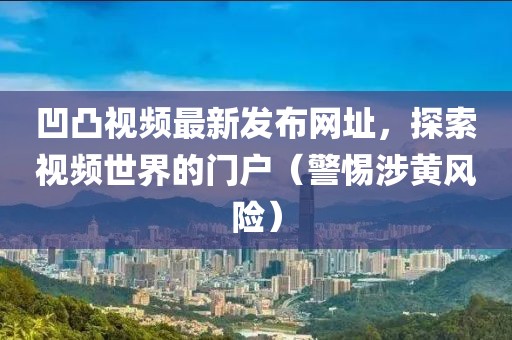 凹凸视频最新发布网址，探索视频世界的门户（警惕涉黄风险）